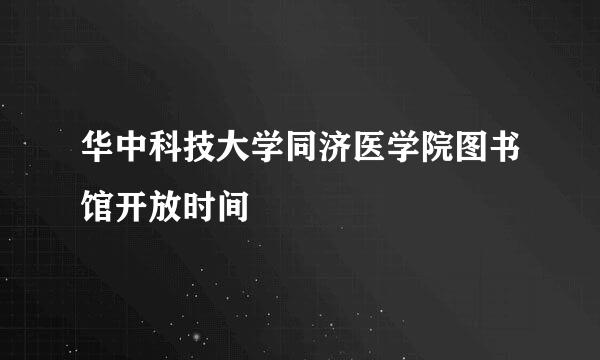 华中科技大学同济医学院图书馆开放时间